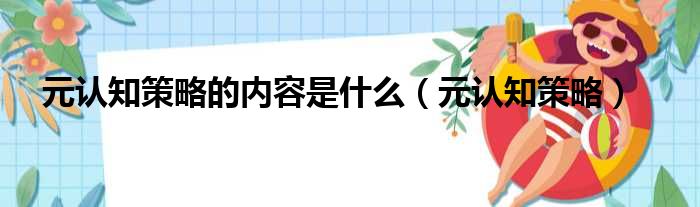 元认知策略的内容是什么（元认知策略）